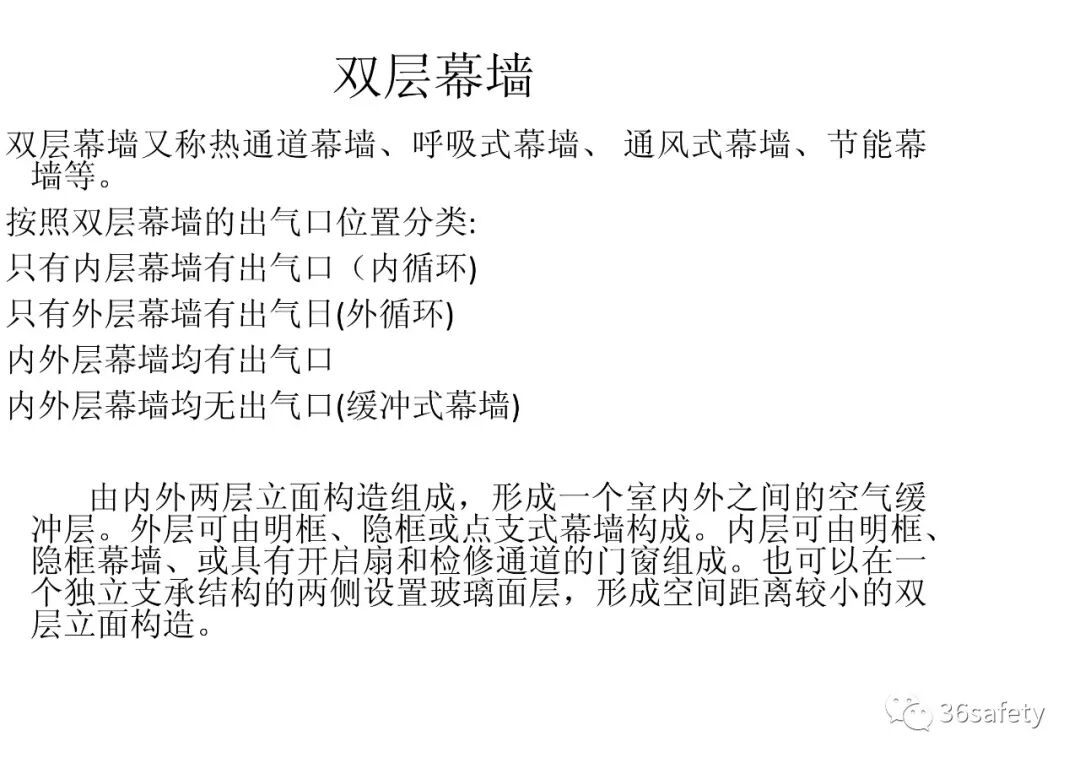 双层幕墙

双层幕墙又称热通道幕墙、呼吸式幕墙、 通风式幕墙、节能幕墙等。

按照双层幕墙的出气口位置分类:

只有内层幕墙有出气口（内循环)

只有外层幕墙有出气日(外循环)

内外层幕墙均有出气口

内外层幕墙均无出气口(缓冲式幕墙)

由内外两层立面构造组成，形成一个室内外之间的空气缓冲层。外层可由明框、隐框或点支式幕墙构成。内层可由明框、隐框幕墙、或具有开启扇和检修通道的门窗组成。也可以在一个独立支承结构的两侧设置玻璃面层，形成空间距离较小的双层立面构造。

36safety